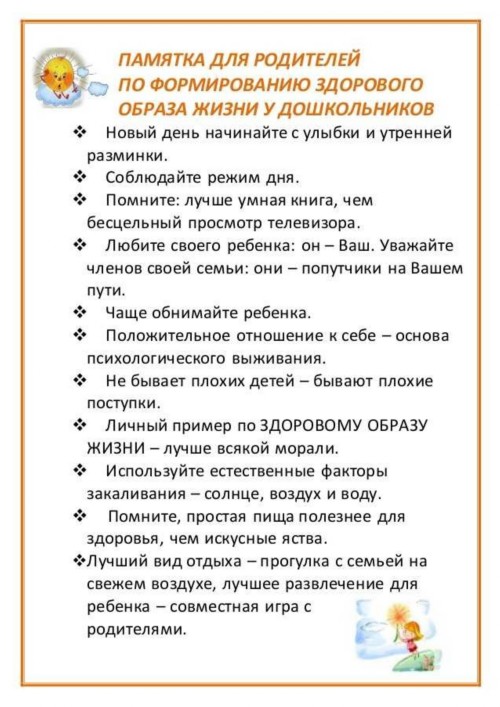 ПАМЯТКА ДЛЯ РОДИТЕЛЕЙ
ПО ФОРМИРОВАНИЮ ЗДОРОВОГО
ОБРАЗА ЖИЗНИ У ДОШКОЛЬНИКОВ

❖ Новый день начинайте с улыбки и утренней разминки.
❖ Соблюдайте режим дня.
❖ Помните: лучше умная книга, чем бесцельный просмотр телевизора.
❖ Любите своего ребенка: он – Ваш. Уважайте членов своей семьи: они – попутчики на Вашем пути.
❖ Чаще обнимайте ребенка.
❖ Положительное отношение к себе – основа психологического выживания.
❖ Не бывает плохих детей – бывают плохие поступки.
❖ Личный пример по ЗДОРОВОМУ ОБРАЗУ ЖИЗНИ – лучше всякой морали.
❖ Используйте естественные факторы закаливания – солнце, воздух и воду.
❖ Помните, простая пища полезнее для здоровья, чем искусные яства.
❖Лучший вид отдыха – прогулка с семьей на свежем воздухе, лучшее развлечение для ребенка – совместная игра с родителями.